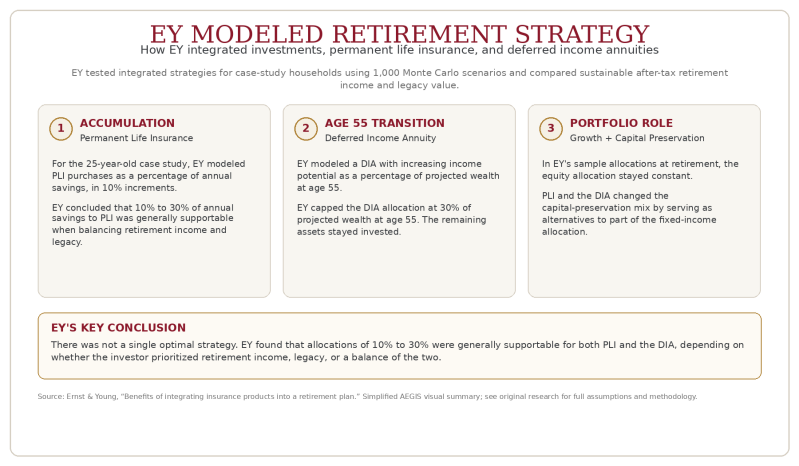 EY MODELED RETIREMENT STRATEGY

How EY integrated investments, permanent life insurance, and deferred income annuities

EY tested integrated strategies for case-study households using 1,000 Monte Carlo scenarios and compared sustainable after-tax retirement income and legacy value.

1 ACCUMULATION
Permanent Life Insurance

For the 25-year-old case study, EY modeled PLI purchases as a percentage of annual savings, in 10% increments.

EY concluded that 10% to 30% of annual savings to PLI was generally supportable when balancing retirement income and legacy.

2 AGE 55 TRANSITION
Deferred Income Annuity

EY modeled a DIA with increasing income potential as a percentage of projected wealth at age 55.

EY capped the DIA allocation at 30% of projected wealth at age 55. The remaining assets stayed invested.

3 PORTFOLIO ROLE
Growth + Capital Preservation

In EY's sample allocations at retirement, the equity allocation stayed constant.

PLI and the DIA changed the capital-preservation mix by serving as alternatives to part of the fixed-income allocation.

EY'S KEY CONCLUSION

There was not a single optimal strategy. EY found that allocations of 10% to 30% were generally supportable for both PLI and the DIA, depending on whether the investor prioritized retirement income, legacy, or a balance of the two.

Source: Ernst & Young, "Benefits of integrating insurance products into a retirement plan." Simplified AEGIS visual summary; see original research for full assumptions and methodology.